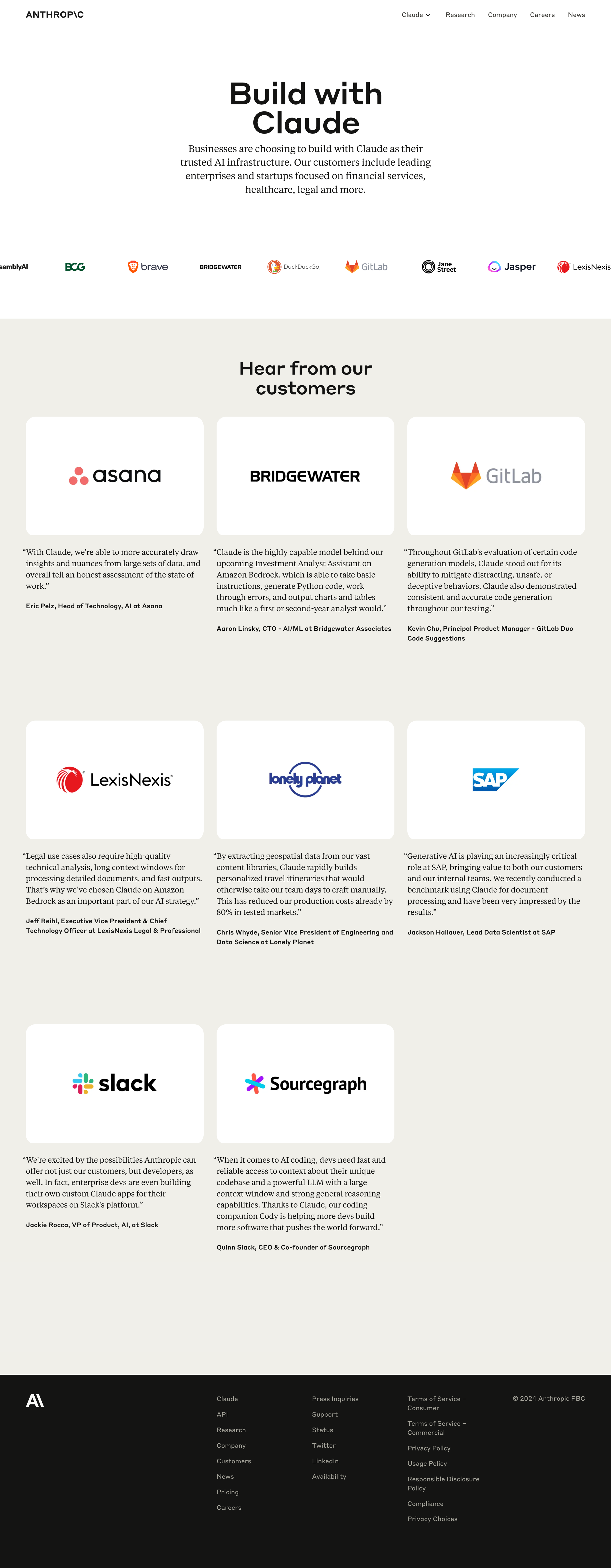 ANTHROP\C

Claude Research Company Careers News

Build with Claude

Businesses are choosing to build with Claude as their trusted AI infrastructure. Our customers include leading enterprises and startups focused on financial services, healthcare, legal and more.

semblyAI BCG brave BRIDGEWATER DuckDuckGo GitLab Jane Street Jasper LexisNexis

Hear from our customers

asana

"With Claude, we're able to more accurately draw insights and nuances from large sets of data, and overall tell an honest assessment of the state of work."

Eric Pelz, Head of Technology, AI at Asana

BRIDGEWATER

"Claude is the highly capable model behind our upcoming Investment Analyst Assistant on Amazon Bedrock, which is able to take basic instructions, generate Python code, work through errors, and output charts and tables much like a first or second-year analyst would."

Aaron Linsky, CTO - AI/ML at Bridgewater Associates

GitLab

"Throughout GitLab's evaluation of certain code generation models, Claude stood out for its ability to mitigate distracting, unsafe, or deceptive behaviors. Claude also demonstrated consistent and accurate code generation throughout our testing."

Kevin Chu, Principal Product Manager - GitLab Duo Code Suggestions

LexisNexis

"Legal use cases also require high-quality technical analysis, long context windows for processing detailed documents, and fast outputs. That's why we've chosen Claude on Amazon Bedrock as an important part of our AI strategy."

Jeff Reihl, Executive Vice President & Chief Technology Officer at LexisNexis Legal & Professional

lonely planet

"By extracting geospatial data from our vast content libraries, Claude rapidly builds personalized travel itineraries that would otherwise take our team days to craft manually. This has reduced our production costs already by 80% in tested markets."

Chris Whyde, Senior Vice President of Engineering and Data Science at Lonely Planet

SAP

"Generative AI is playing an increasingly critical role at SAP, bringing value to both our customers and our internal teams. We recently conducted a benchmark using Claude for document processing and have been very impressed by the results."

Jackson Hallauer, Lead Data Scientist at SAP

slack

"We're excited by the possibilities Anthropic can offer not just our customers, but developers, as well. In fact, enterprise devs are even building their own custom Claude apps for their workspaces on Slack's platform."

Jackie Rocca, VP of Product, AI, at Slack

Sourcegraph

"When it comes to AI coding, devs need fast and reliable access to context about their unique codebase and a powerful LLM with a large context window and strong general reasoning capabilities. Thanks to Claude, our coding companion Cody is helping more devs build more software that pushes the world forward."

Quinn Slack, CEO & Co-founder of Sourcegraph

A\

Claude
API
Research
Company
Customers
News
Pricing
Careers

Press Inquiries
Support
Status
Twitter
LinkedIn
Availability

Terms of Service – Consumer
Terms of Service – Commercial
Privacy Policy
Usage Policy
Responsible Disclosure Policy
Compliance
Privacy Choices

© 2024 Anthropic PBC